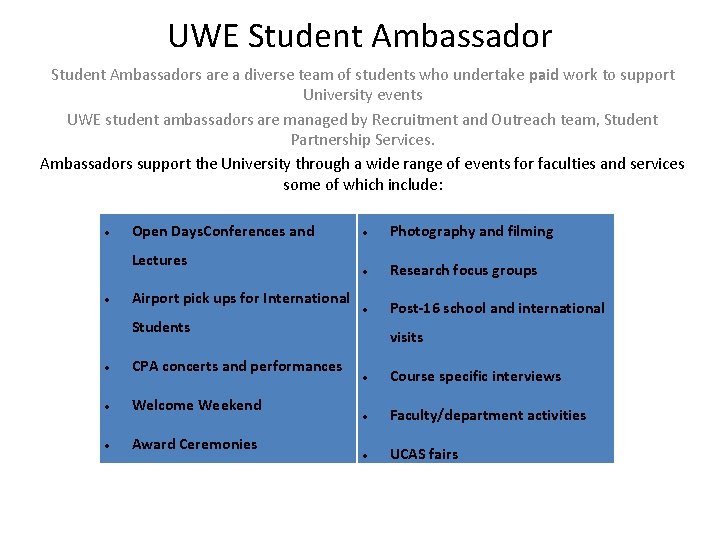 UWE Student Ambassador

Student Ambassadors are a diverse team of students who undertake paid work to support University events

UWE student ambassadors are managed by Recruitment and Outreach team, Student Partnership Services.

Ambassadors support the University through a wide range of events for faculties and services some of which include:

• Open DaysConferences and Lectures
• Airport pick ups for International Students
• CPA concerts and performances
• Welcome Weekend
• Award Ceremonies

• Photography and filming
• Research focus groups
• Post-16 school and international visits
• Course specific interviews
• Faculty/department activities
• UCAS fairs